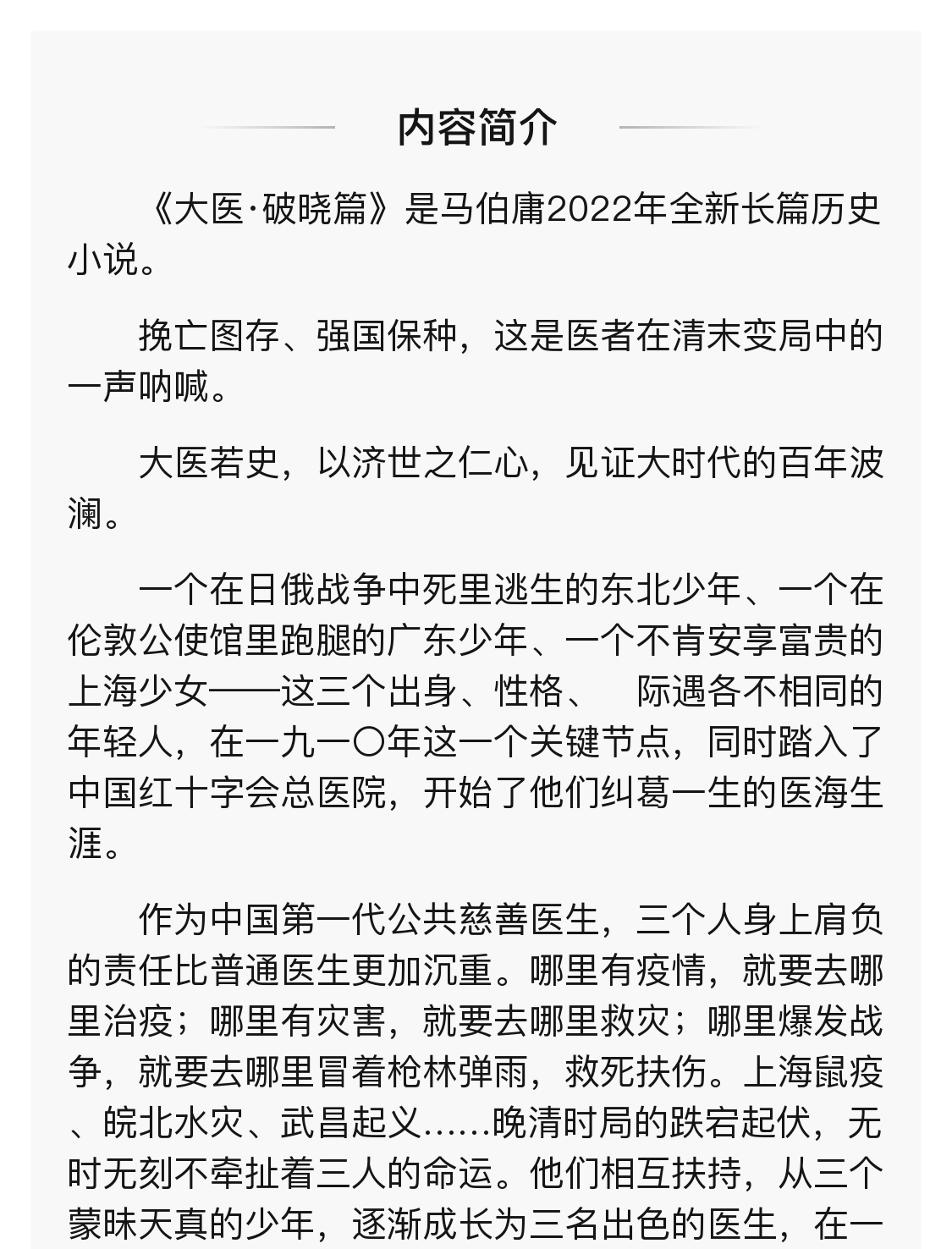 内容简介

《大医·破晓篇》是马伯庸2022年全新长篇历史小说。

挽亡图存、强国保种，这是医者在清末变局中的一声呐喊。

大医若史，以济世之仁心，见证大时代的百年波澜。

一个在日俄战争中死里逃生的东北少年、一个在伦敦公使馆里跑腿的广东少年、一个不肯安享富贵的上海少女——这三个出身、性格、 际遇各不相同的年轻人，在一九一〇年这一个关键节点，同时踏入了中国红十字会总医院，开始了他们纠葛一生的医海生涯。

作为中国第一代公共慈善医生，三个人身上肩负的责任比普通医生更加沉重。哪里有疫情，就要去哪里治疫；哪里有灾害，就要去哪里救灾；哪里爆发战争，就要去哪里冒着枪林弹雨，救死扶伤。上海鼠疫、皖北水灾、武昌起义......晚清时局的跌宕起伏，无时无刻不牵扯着三人的命运。他们相互扶持，从三个蒙昧天真的少年，逐渐成长为三名出色的医生，在一